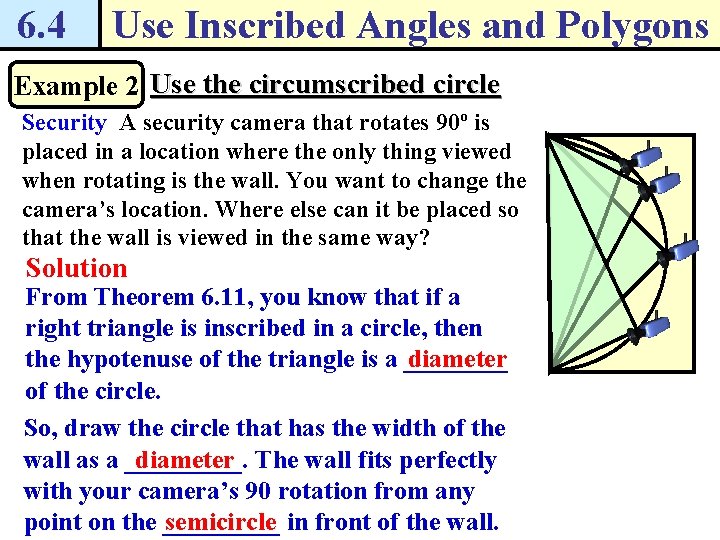 6.4 Use Inscribed Angles and Polygons

Example 2 Use the circumscribed circle

Security A security camera that rotates 90º is placed in a location where the only thing viewed when rotating is the wall. You want to change the camera's location. Where else can it be placed so that the wall is viewed in the same way?

Solution

From Theorem 6.11, you know that if a right triangle is inscribed in a circle, then the hypotenuse of the triangle is a diameter of the circle.

So, draw the circle that has the width of the wall as a diameter. The wall fits perfectly with your camera's 90 rotation from any point on the semicircle in front of the wall.